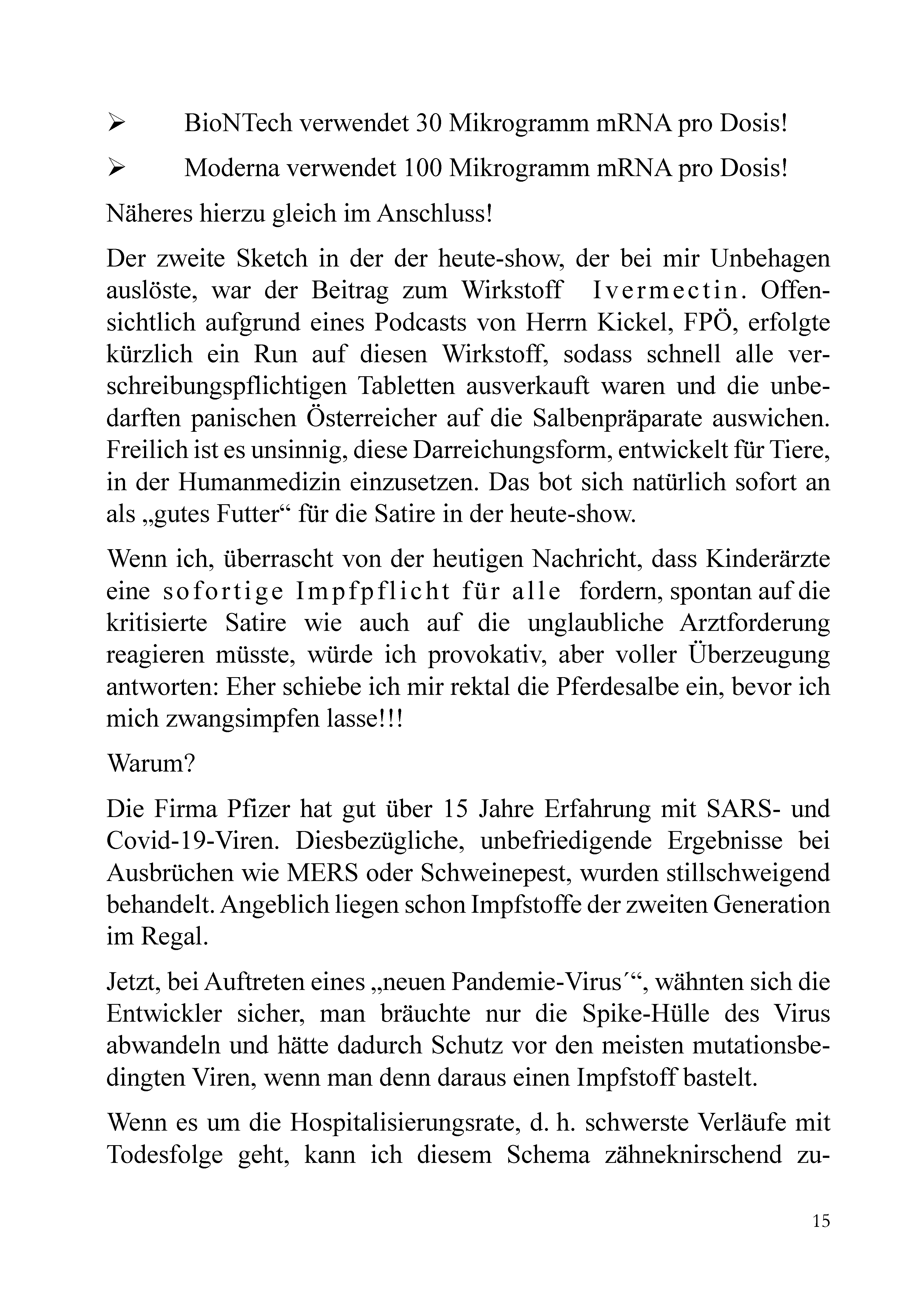 ➢ BioNTech verwendet 30 Mikrogramm mRNA pro Dosis!

➢ Moderna verwendet 100 Mikrogramm mRNA pro Dosis!

Näheres hierzu gleich im Anschluss!

Der zweite Sketch in der der heute-show, der bei mir Unbehagen auslöste, war der Beitrag zum Wirkstoff Ivermectin. Offensichtlich aufgrund eines Podcasts von Herrn Kickel, FPÖ, erfolgte kürzlich ein Run auf diesen Wirkstoff, sodass schnell alle verschreibungspflichtigen Tabletten ausverkauft waren und die unbedarften panischen Österreicher auf die Salbenpräparate auswichen. Freilich ist es unsinnig, diese Darreichungsform, entwickelt für Tiere, in der Humanmedizin einzusetzen. Das bot sich natürlich sofort an als „gutes Futter“ für die Satire in der heute-show.

Wenn ich, überrascht von der heutigen Nachricht, dass Kinderärzte eine sofortige Impfpflicht für alle fordern, spontan auf die kritisierte Satire wie auch auf die unglaubliche Arztforderung reagieren müsste, würde ich provokativ, aber voller Überzeugung antworten: Eher schiebe ich mir rektal die Pferdesalbe ein, bevor ich mich zwangsimpfen lasse!!!

Warum?

Die Firma Pfizer hat gut über 15 Jahre Erfahrung mit SARS- und Covid-19-Viren. Diesbezügliche, unbefriedigende Ergebnisse bei Ausbrüchen wie MERS oder Schweinepest, wurden stillschweigend behandelt. Angeblich liegen schon Impfstoffe der zweiten Generation im Regal.

Jetzt, bei Auftreten eines „neuen Pandemie-Virus´“, wähnten sich die Entwickler sicher, man bräuchte nur die Spike-Hülle des Virus abwandeln und hätte dadurch Schutz vor den meisten mutationsbedingten Viren, wenn man denn daraus einen Impfstoff bastelt.

Wenn es um die Hospitalisierungsrate, d. h. schwerste Verläufe mit Todesfolge geht, kann ich diesem Schema zähneknirschend zu-

15